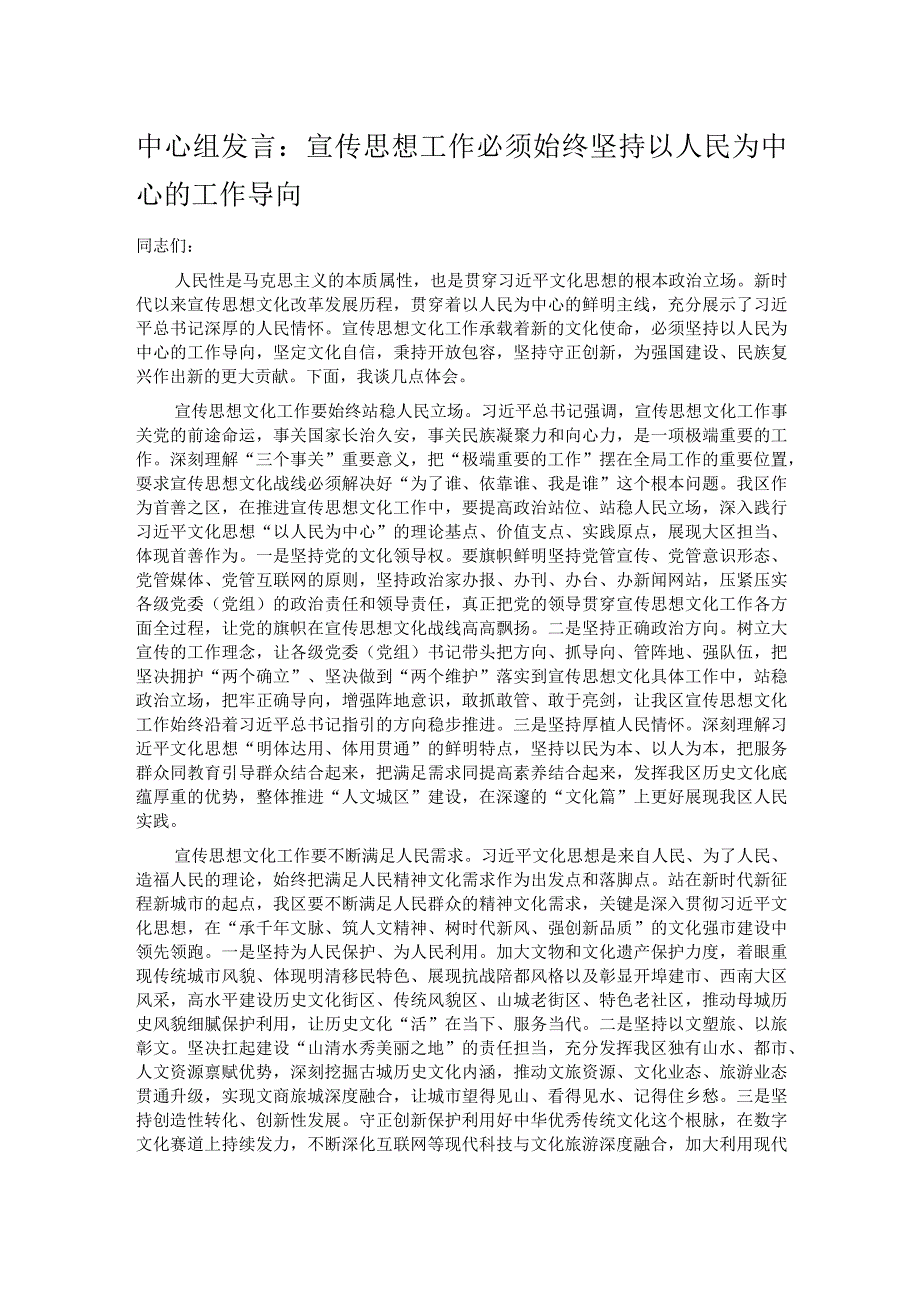 中心组发言：宣传思想工作必须始终坚持以人民为中心的工作导向

同志们：

人民性是马克思主义的本质属性，也是贯穿习近平文化思想的根本政治立场。新时代以来宣传思想文化改革发展历程，贯穿着以人民为中心的鲜明主线，充分展示了习近平总书记深厚的人民情怀。宣传思想文化工作承载着新的文化使命，必须坚持以人民为中心的工作导向，坚定文化自信，秉持开放包容，坚持守正创新，为强国建设、民族复兴作出新的更大贡献。下面，我谈几点体会。

宣传思想文化工作要始终站稳人民立场。习近平总书记强调，宣传思想文化工作事关党的前途命运，事关国家长治久安，事关民族凝聚力和向心力，是一项极端重要的工作。深刻理解“三个事关”重要意义，把“极端重要的工作”摆在全局工作的重要位置，要求宣传思想文化战线必须解决好“为了谁、依靠谁、我是谁”这个根本问题。我区作为首善之区，在推进宣传思想文化工作中，要提高政治站位、站稳人民立场，深入践行习近平文化思想“以人民为中心”的理论基点、价值支点、实践原点，展现大区担当、体现首善作为。一是坚持党的文化领导权。要旗帜鲜明坚持党管宣传、党管意识形态、党管媒体、党管互联网的原则，坚持政治家办报、办刊、办台、办新闻网站，压紧压实各级党委（党组）的政治责任和领导责任，真正把党的领导贯穿宣传思想文化工作各方面全过程，让党的旗帜在宣传思想文化战线高高飘扬。二是坚持正确政治方向。树立大宣传的工作理念，让各级党委（党组）书记带头把方向、抓导向、管阵地、强队伍，把坚决拥护“两个确立”、坚决做到“两个维护”落实到宣传思想文化具体工作中，站稳政治立场，把牢正确导向，增强阵地意识，敢抓敢管、敢于亮剑，让我区宣传思想文化工作始终沿着习近平总书记指引的方向稳步推进。三是坚持厚植人民情怀。深刻理解习近平文化思想“明体达用、体用贯通”的鲜明特点，坚持以民为本、以人为本，把服务群众同教育引导群众结合起来，把满足需求同提高素养结合起来，发挥我区历史文化底蕴厚重的优势，整体推进“人文城区”建设，在深邃的“文化篇”上更好展现我区人民实践。

宣传思想文化工作要不断满足人民需求。习近平文化思想是来自人民、为了人民、造福人民的理论，始终把满足人民精神文化需求作为出发点和落脚点。站在新时代新征程新城市的起点，我区要不断满足人民群众的精神文化需求，关键是深入贯彻习近平文化思想，在“承千年文脉、筑人文精神、树时代新风、强创新品质”的文化强市建设中领先领跑。一是坚持为人民保护、为人民利用。加大文物和文化遗产保护力度，着眼重现传统城市风貌、体现明清移民特色、展现抗战陪都风格以及彰显开埠建市、西南大区风采，高水平建设历史文化街区、传统风貌区、山城老街区、特色老社区，推动母城历史风貌细腻保护利用，让历史文化“活”在当下、服务当代。二是坚持以文塑旅、以旅彰文。坚决扛起建设“山清水秀美丽之地”的责任担当，充分发挥我区独有山水、都市、人文资源禀赋优势，深刻挖掘古城历史文化内涵，推动文旅资源、文化业态、旅游业态贯通升级，实现文商旅城深度融合，让城市望得见山、看得见水、记得住乡愁。三是坚持创造性转化、创新性发展。守正创新保护利用好中华优秀传统文化这个根脉，在数字文化赛道上持续发力，不断深化互联网等现代科技与文化旅游深度融合，加大利用现代